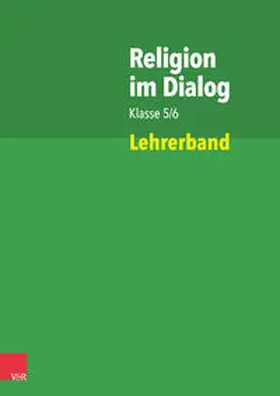 Religion im Dialog

Klasse 5/6

Lehrerband

V&R